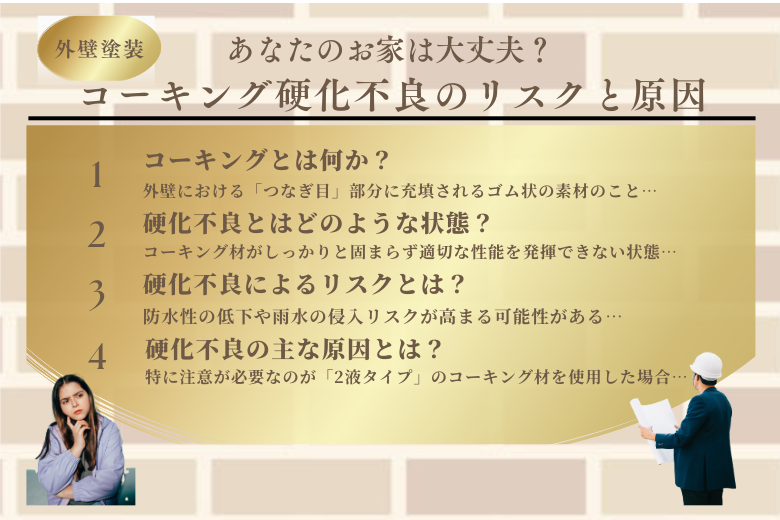 外壁塗装

あなたのお家は大丈夫？
コーキング硬化不良のリスクと原因

1
コーキングとは何か？
外壁における「つなぎ目」部分に充填されるゴム状の素材のこと…

2
硬化不良とはどのような状態？
コーキング材がしっかりと固まらず適切な性能を発揮できない状態…

3
硬化不良によるリスクとは？
防水性の低下や雨水の侵入リスクが高まる可能性がある…

4
硬化不良の主な原因とは？
特に注意が必要なのが「2液タイプ」のコーキング材を使用した場合…